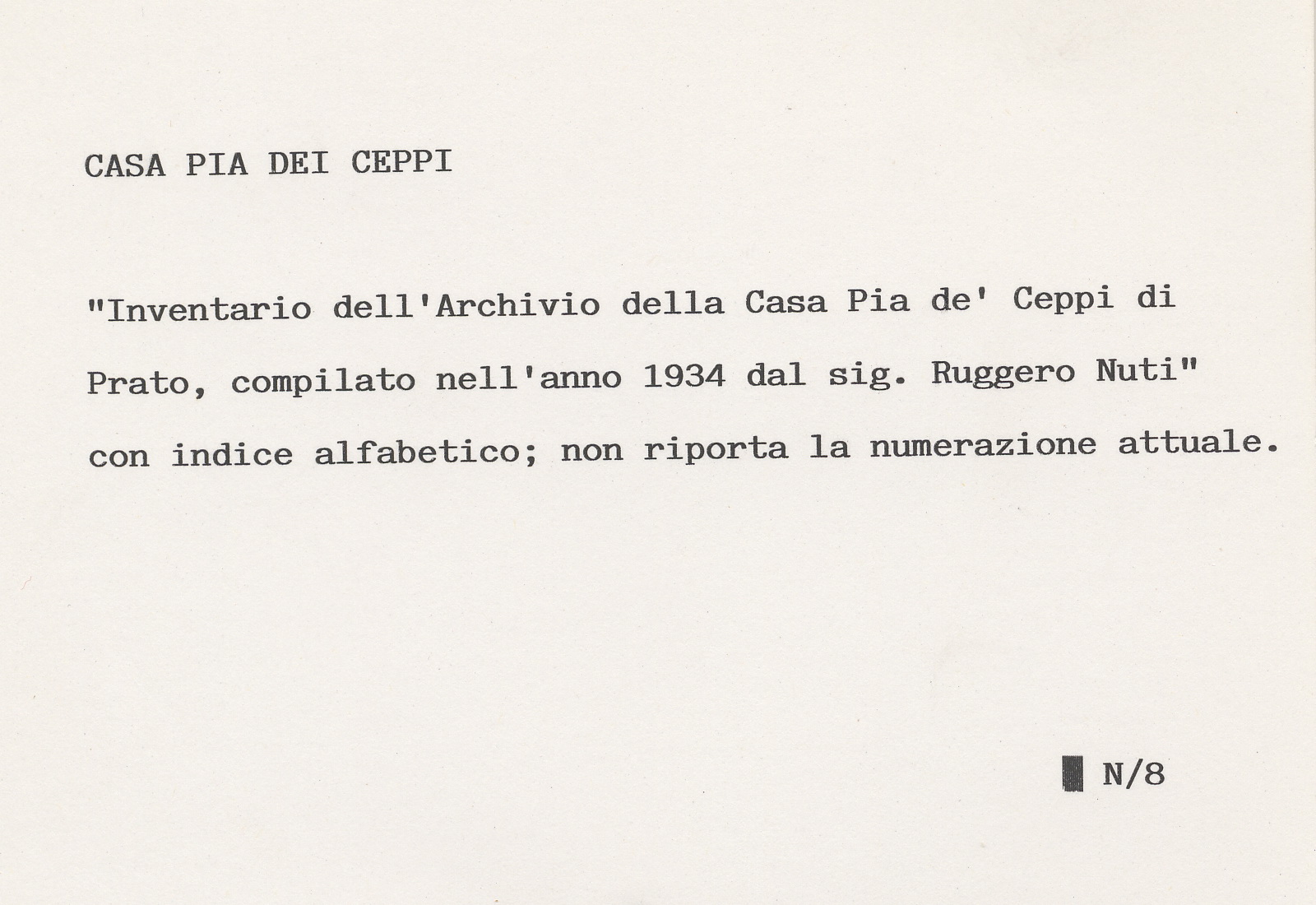 CASA PIA DEI CEPPI

"Inventario dell'Archivio della Casa Pia de' Ceppi di Prato, compilato nell'anno 1934 dal sig. Ruggero Nuti" con indice alfabetico; non riporta la numerazione attuale.

N/8